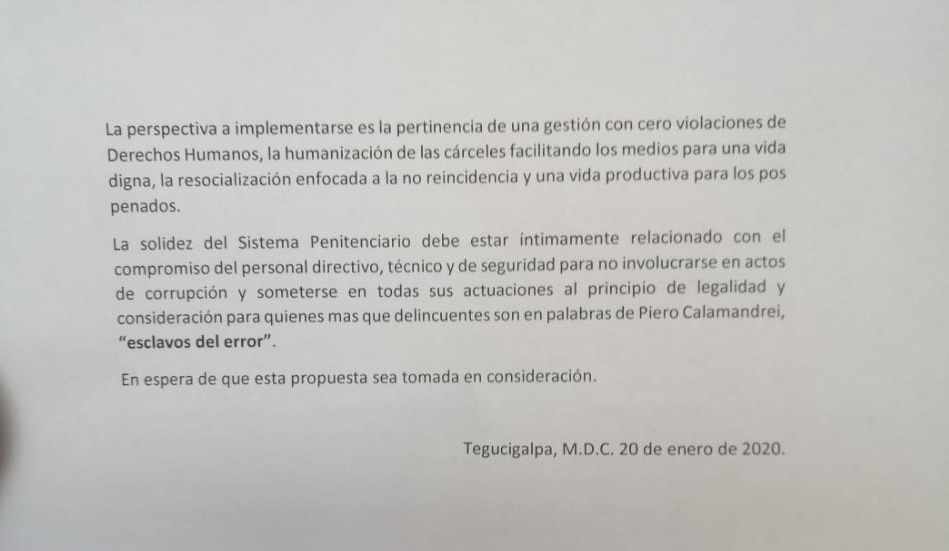 La perspectiva a implementarse es la pertinencia de una gestión con cero violaciones de Derechos Humanos, la humanización de las cárceles facilitando los medios para una vida digna, la resocialización enfocada a la no reincidencia y una vida productiva para los pos penados.

La solidez del Sistema Penitenciario debe estar íntimamente relacionado con el compromiso del personal directivo, técnico y de seguridad para no involucrarse en actos de corrupción y someterse en todas sus actuaciones al principio de legalidad y consideración para quienes mas que delincuentes son en palabras de Piero Calamandrei, "esclavos del error".

En espera de que esta propuesta sea tomada en consideración.

Tegucigalpa, M.D.C. 20 de enero de 2020.